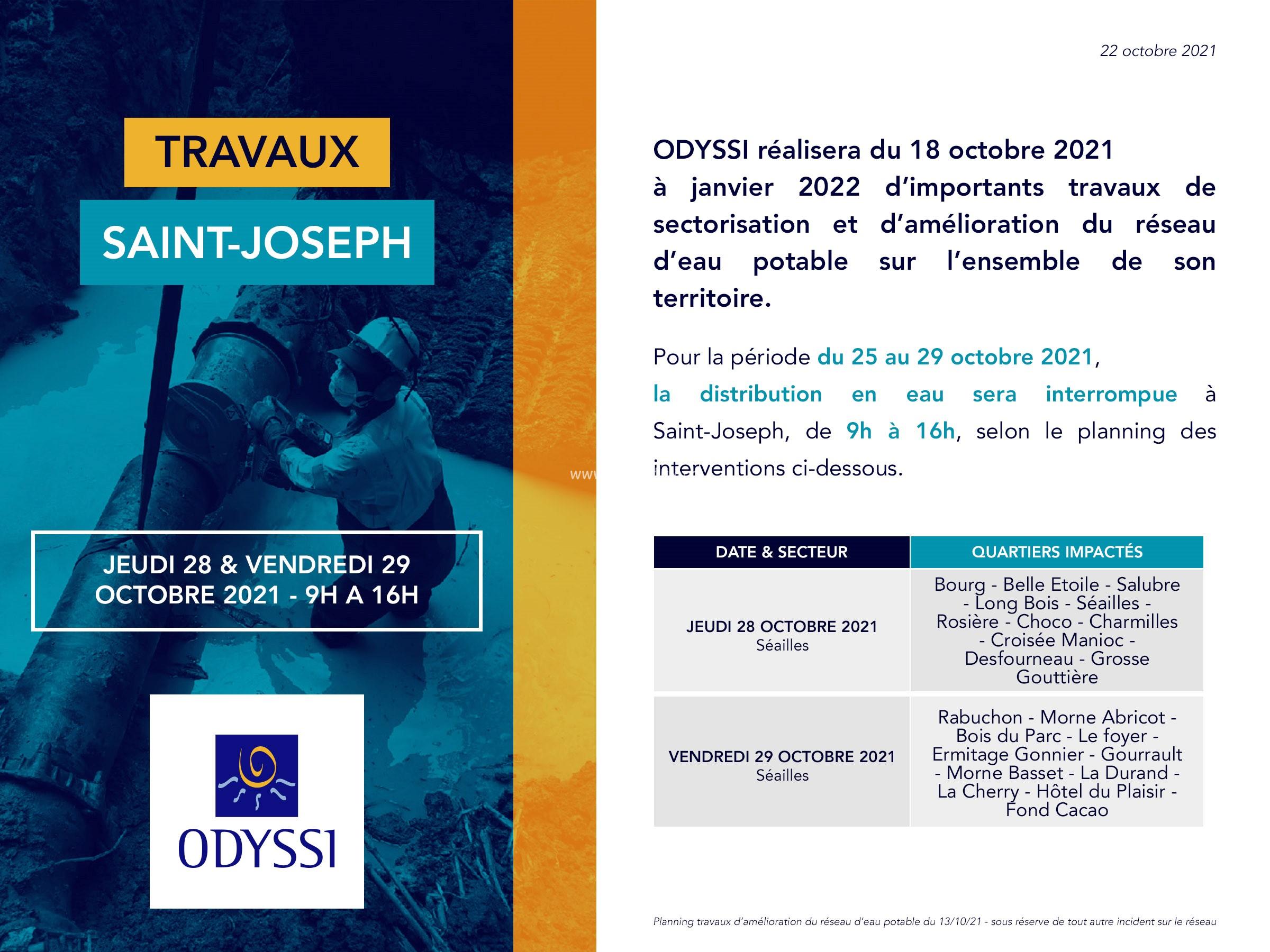 TRAVAUX

SAINT-JOSEPH

JEUDI 28 & VENDREDI 29 OCTOBRE 2021 - 9H A 16H

ODYSSI

www

22 octobre 2021

ODYSSI réalisera du 18 octobre 2021 à janvier 2022 d'importants travaux de sectorisation et d'amélioration du réseau d'eau potable sur l'ensemble de son territoire.

Pour la période du 25 au 29 octobre 2021, la distribution en eau sera interrompue à Saint-Joseph, de 9h à 16h, selon le planning des interventions ci-dessous.

| DATE & SECTEUR | QUARTIERS IMPACTÉS |
|---|---|
| JEUDI 28 OCTOBRE 2021 Séailles | Bourg - Belle Etoile - Salubre - Long Bois - Séailles - Rosière - Choco - Charmilles - Croisée Manioc - Desfourneau - Grosse Gouttière |
| VENDREDI 29 OCTOBRE 2021 Séailles | Rabuchon - Morne Abricot - Bois du Parc - Le foyer - Ermitage Gonnier - Gourrault - Morne Basset - La Durand - La Cherry - Hôtel du Plaisir - Fond Cacao |

Planning travaux d'amélioration du réseau d'eau potable du 13/10/21 - sous réserve de tout autre incident sur le réseau